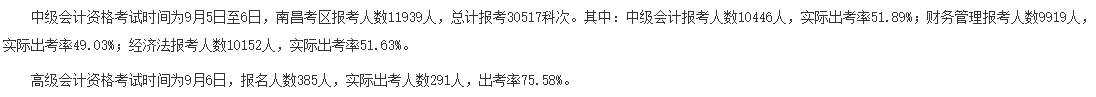 中级会计资格考试时间为9月5日至6日，南昌考区报考人数11939人，总计报考30517科次。其中：中级会计报考人数10446人，实际出考率51.89%；财务管理报考人数9919人，实际出考率49.03%；经济法报考人数10152人，实际出考率51.63%。

高级会计资格考试时间为9月6日，报名人数385人，实际出考人数291人，出考率75.58%。